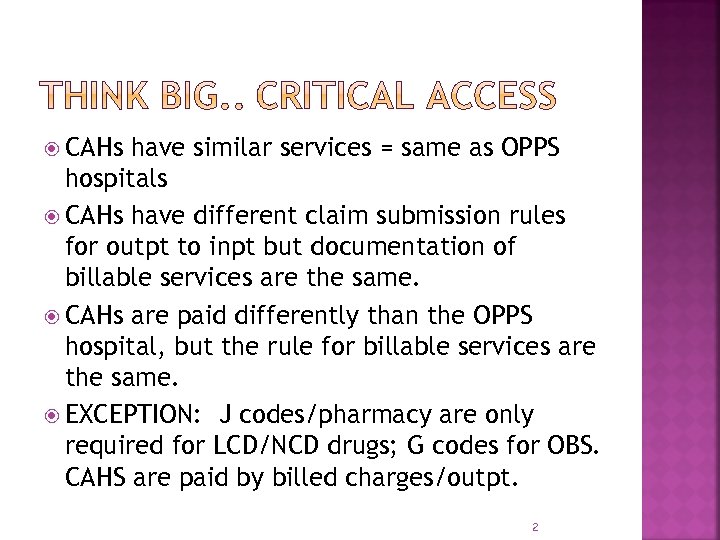 THINK BIG.. CRITICAL ACCESS

CAHs have similar services = same as OPPS hospitals

CAHs have different claim submission rules for outpt to inpt but documentation of billable services are the same.

CAHs are paid differently than the OPPS hospital, but the rule for billable services are the same.

EXCEPTION: J codes/pharmacy are only required for LCD/NCD drugs; G codes for OBS. CAHS are paid by billed charges/outpt.

2